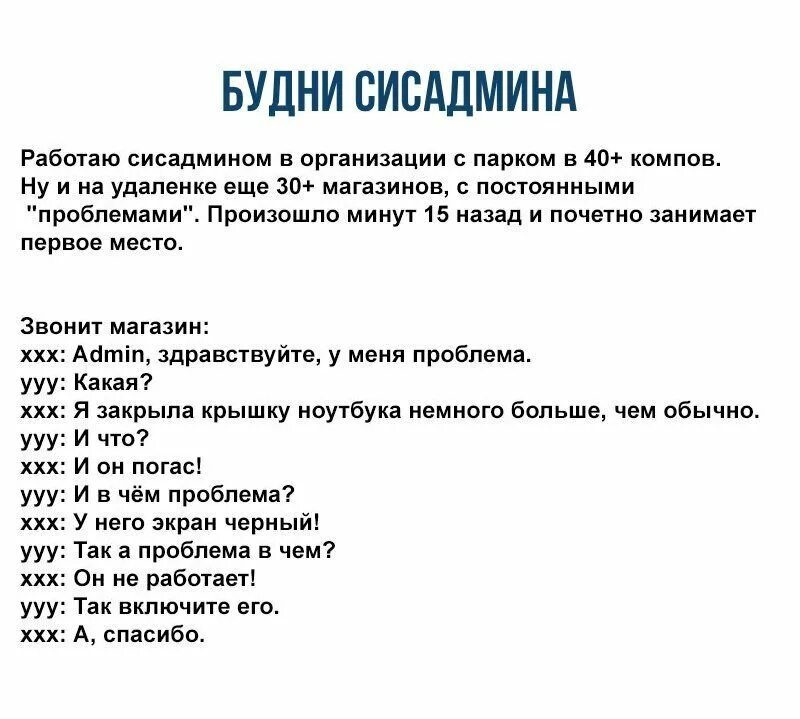 БУДНИ СИСАДМИНА

Работаю сисадмином в организации с парком в 40+ компов. Ну и на удаленке еще 30+ магазинов, с постоянными "проблемами". Произошло минут 15 назад и почетно занимает первое место.

Звонит магазин:
xxx: Admin, здравствуйте, у меня проблема.
yyy: Какая?
xxx: Я закрыла крышку ноутбука немного больше, чем обычно.
yyy: И что?
xxx: И он погас!
yyy: И в чём проблема?
xxx: У него экран черный!
yyy: Так а проблема в чем?
xxx: Он не работает!
yyy: Так включите его.
xxx: А, спасибо.